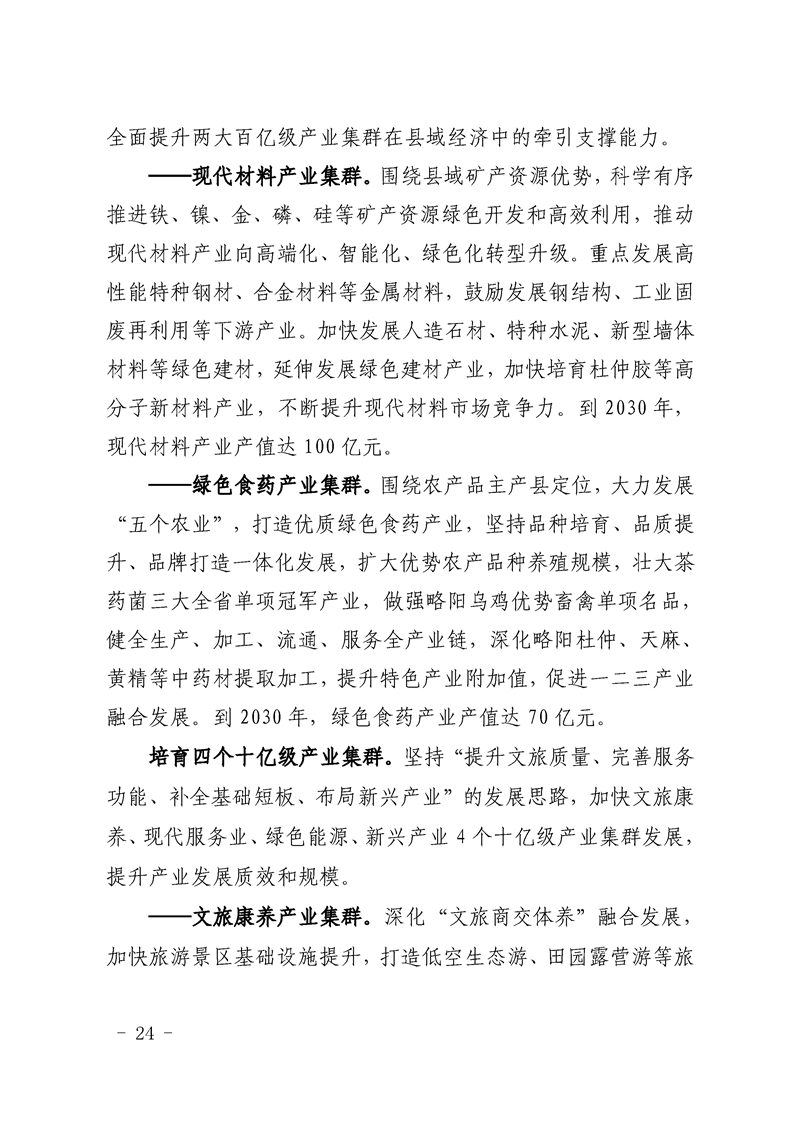 全面提升两大百亿级产业集群在县域经济中的牵引支撑能力。

——现代材料产业集群。围绕县域矿产资源优势，科学有序推进铁、镍、金、磷、硅等矿产资源绿色开发和高效利用，推动现代材料产业向高端化、智能化、绿色化转型升级。重点发展高性能特种钢材、合金材料等金属材料，鼓励发展钢结构、工业固废再利用等下游产业。加快发展人造石材、特种水泥、新型墙体材料等绿色建材，延伸发展绿色建材产业，加快培育杜仲胶等高分子新材料产业，不断提升现代材料市场竞争力。到 2030 年，现代材料产业产值达 100 亿元。

——绿色食药产业集群。围绕农产品主产县定位，大力发展“五个农业”，打造优质绿色食药产业，坚持品种培育、品质提升、品牌打造一体化发展，扩大优势农产品种养殖规模，壮大茶药菌三大全省单项冠军产业，做强略阳乌鸡优势畜禽单项名品，健全生产、加工、流通、服务全产业链，深化略阳杜仲、天麻、黄精等中药材提取加工，提升特色产业附加值，促进一二三产业融合发展。到 2030 年，绿色食药产业产值达 70 亿元。

培育四个十亿级产业集群。坚持“提升文旅质量、完善服务功能、补全基础短板、布局新兴产业”的发展思路，加快文旅康养、现代服务业、绿色能源、新兴产业 4 个十亿级产业集群发展，提升产业发展质效和规模。

——文旅康养产业集群。深化“文旅商交体养”融合发展，加快旅游景区基础设施提升，打造低空生态游、田园露营游等旅

- 24 -